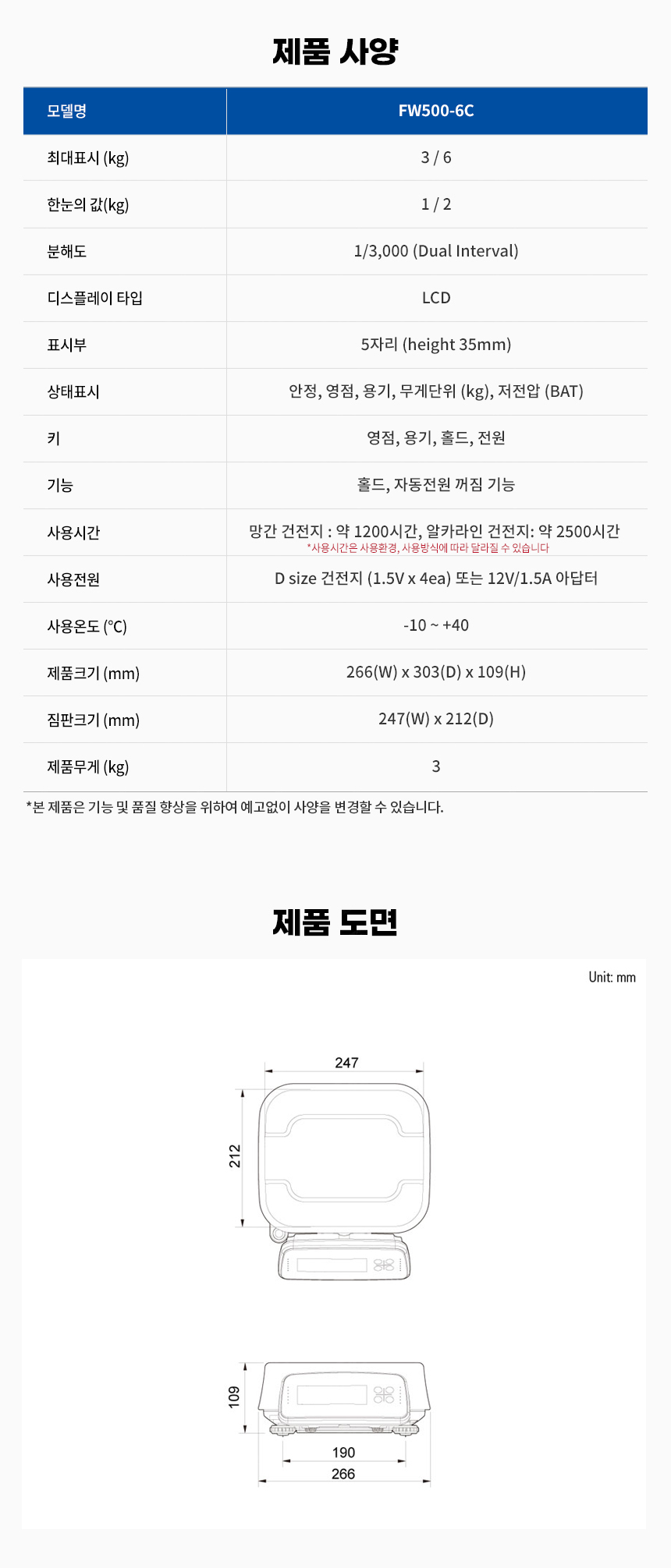 제품 사양

| 모델명 | FW500-6C |
|---|---|
| 최대표시 (kg) | 3 / 6 |
| 한눈의 값(kg) | 1 / 2 |
| 분해도 | 1/3,000 (Dual Interval) |
| 디스플레이 타입 | LCD |
| 표시부 | 5자리 (height 35mm) |
| 상태표시 | 안정, 영점, 용기, 무게단위 (kg), 저전압 (BAT) |
| 키 | 영점, 용기, 홀드, 전원 |
| 기능 | 홀드, 자동전원 꺼짐 기능 |
| 사용시간 | 망간 건전지 : 약 1200시간, 알카라인 건전지: 약 2500시간 *사용시간은 사용환경, 사용방식에 따라 달라질 수 있습니다 |
| 사용전원 | D size 건전지 (1.5V x 4ea) 또는 12V/1.5A 아답터 |
| 사용온도 (°C) | -10 ~ +40 |
| 제품크기 (mm) | 266(W) x 303(D) x 109(H) |
| 짐판크기 (mm) | 247(W) x 212(D) |
| 제품무게 (kg) | 3 |

*본 제품은 기능 및 품질 향상을 위하여 예고없이 사양을 변경할 수 있습니다.

제품 도면

Unit: mm

247

212

109

190

266